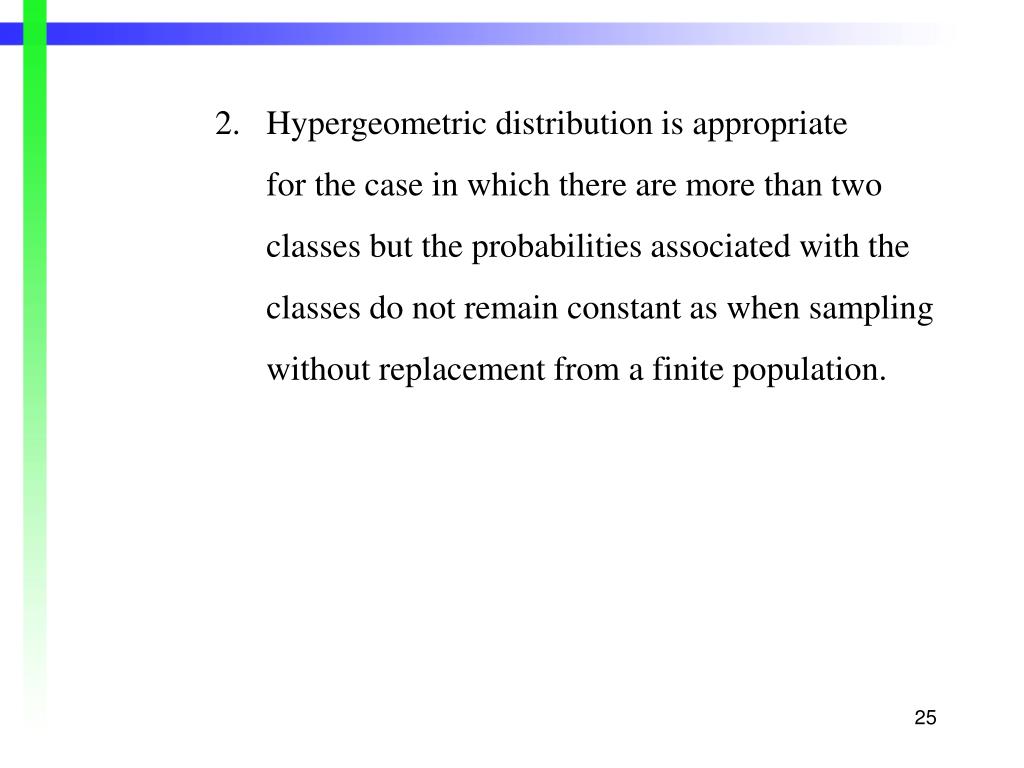 2. Hypergeometric distribution is appropriate for the case in which there are more than two classes but the probabilities associated with the classes do not remain constant as when sampling without replacement from a finite population.

25